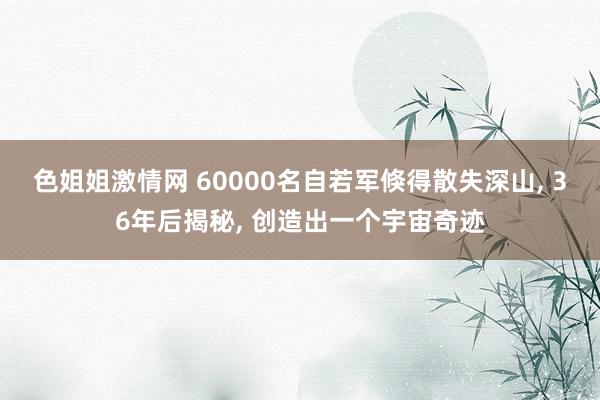 色姐姐激情网 60000名自若军倏得散失深山, 36年后揭秘, 创造出一个宇宙奇迹